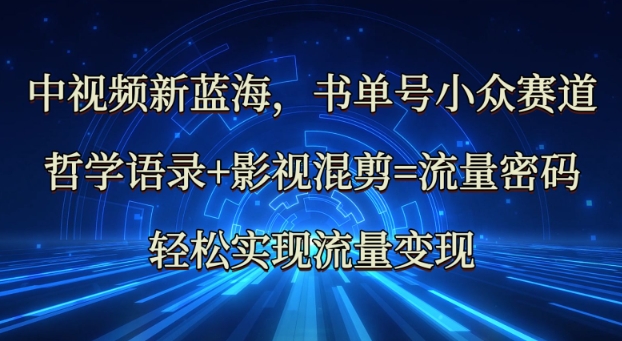 中视频新蓝海，书单号小众赛道

哲学语录+影视混剪=流量密码

轻松实现流量变现